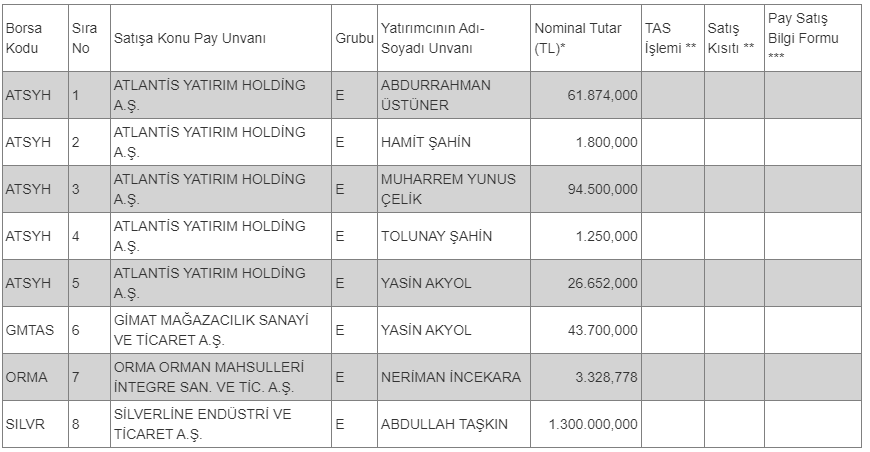 | Borsa Kodu | Sıra No | Satışa Konu Pay Unvanı | Grubu | Yatırımcının Adı-Soyadı Unvanı | Nominal Tutar (TL)* | TAS İşlemi ** | Satış Kısıtı ** | Pay Satış Bilgi Formu *** |
|---|---|---|---|---|---|---|---|---|
| ATSYH | 1 | ATLANTİS YATIRIM HOLDİNG A.Ş. | E | ABDURRAHMAN ÜSTÜNER | 61.874,000 | | | |
| ATSYH | 2 | ATLANTİS YATIRIM HOLDİNG A.Ş. | E | HAMİT ŞAHİN | 1.800,000 | | | |
| ATSYH | 3 | ATLANTİS YATIRIM HOLDİNG A.Ş. | E | MUHARREM YUNUS ÇELİK | 94.500,000 | | | |
| ATSYH | 4 | ATLANTİS YATIRIM HOLDİNG A.Ş. | E | TOLUNAY ŞAHİN | 1.250,000 | | | |
| ATSYH | 5 | ATLANTİS YATIRIM HOLDİNG A.Ş. | E | YASİN AKYOL | 26.652,000 | | | |
| GMTAS | 6 | GİMAT MAĞAZACILIK SANAYİ VE TİCARET A.Ş. | E | YASİN AKYOL | 43.700,000 | | | |
| ORMA | 7 | ORMA ORMAN MAHSULLERİ İNTEGRE SAN. VE TİC. A.Ş. | E | NERİMAN İNCEKARA | 3.328,778 | | | |
| SILVR | 8 | SİLVERLİNE ENDÜSTRİ VE TİCARET A.Ş. | E | ABDULLAH TAŞKIN | 1.300.000,000 | | | |